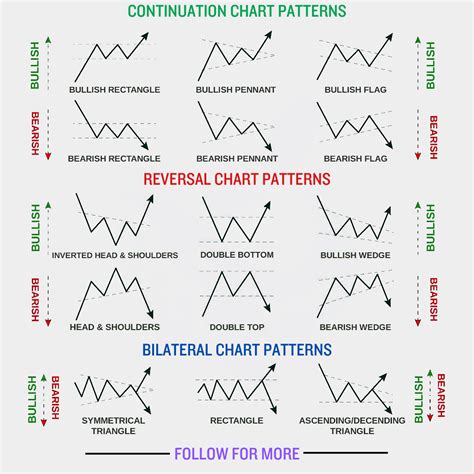 CONTINUATION CHART PATTERNS

BULLISH

BULLISH RECTANGLE

BULLISH PENNANT

BULLISH FLAG

BULLISH

BEARISH

BEARISH RECTANGLE

BEARISH PENNANT

BEARISH FLAG

BEARISH

REVERSAL CHART PATTERNS

BULLISH

INVERTED HEAD & SHOULDERS

DOUBLE BOTTOM

BULLISH WEDGE

BULLISH

BEARISH

HEAD & SHOULDERS

DOUBLE TOP

BEARISH WEDGE

BEARISH

BILATERAL CHART PATTERNS

BULLISH

BEARISH

SYMMETRICAL TRIANGLE

RECTANGLE

ASCENDING/DECENDING TRIANGLE

BULLISH

BEARISH

FOLLOW FOR MORE